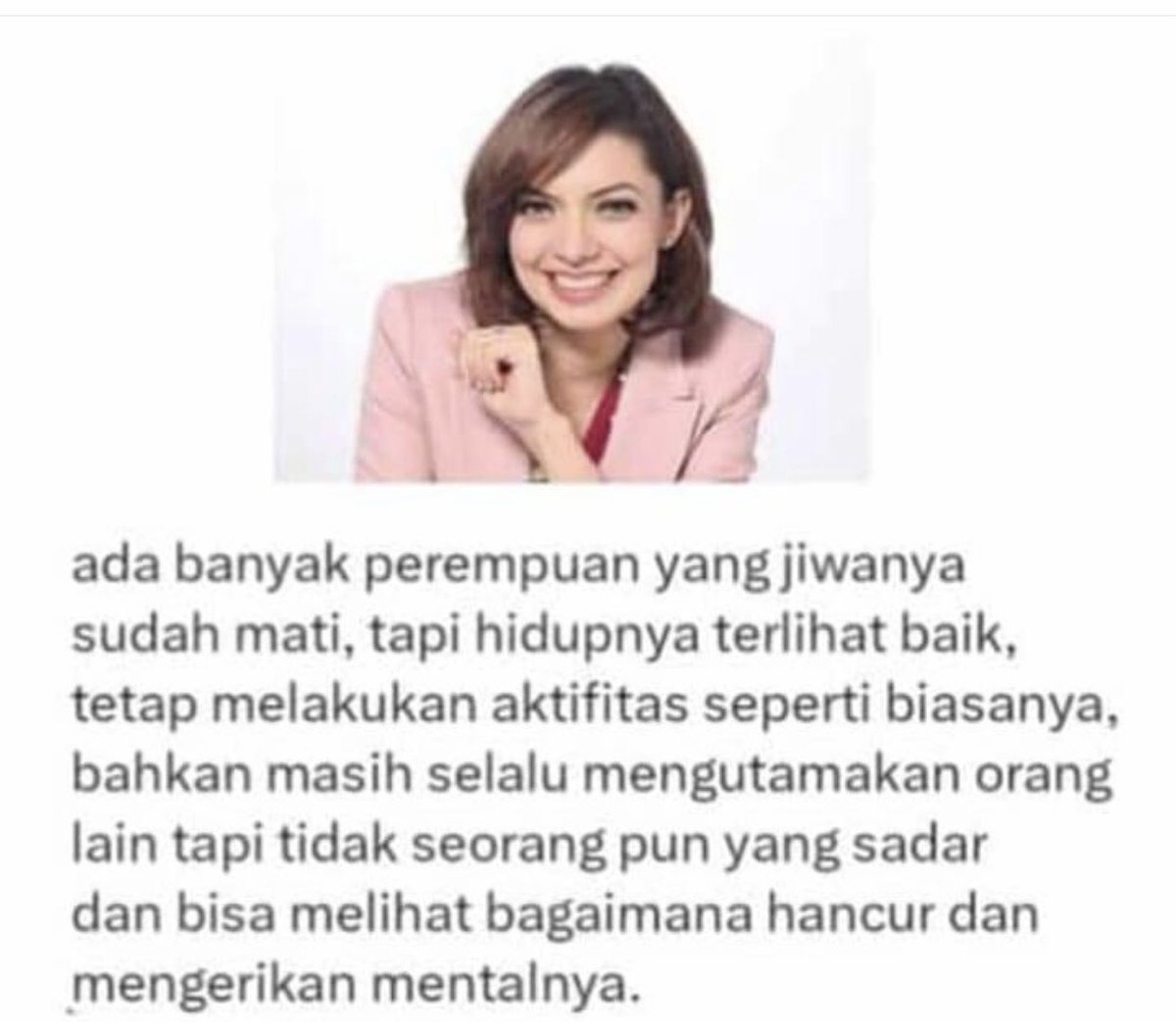 ada banyak perempuan yang jiwanya sudah mati, tapi hidupnya terlihat baik, tetap melakukan aktifitas seperti biasanya, bahkan masih selalu mengutamakan orang lain tapi tidak seorang pun yang sadar dan bisa melihat bagaimana hancur dan mengerikan mentalnya.